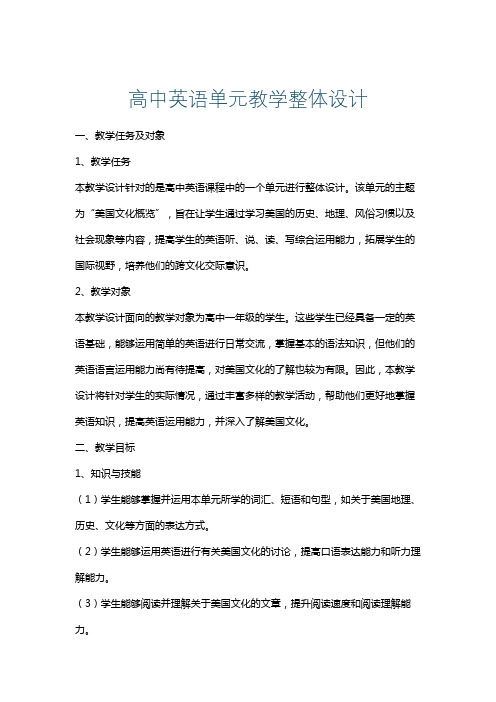 高中英语单元教学整体设计

一、教学任务及对象

1、教学任务

本教学设计针对的是高中英语课程中的一个单元进行整体设计。该单元的主题为“美国文化概览”，旨在让学生通过学习美国的历史、地理、风俗习惯以及社会现象等内容，提高学生的英语听、说、读、写综合运用能力，拓展学生的国际视野，培养他们的跨文化交际意识。

2、教学对象

本教学设计面向的教学对象为高中一年级的学生。这些学生已经具备一定的英语基础，能够运用简单的英语进行日常交流，掌握基本的语法知识，但他们的英语语言运用能力尚有待提高，对美国文化的了解也较为有限。因此，本教学设计将针对学生的实际情况，通过丰富多样的教学活动，帮助他们更好地掌握英语知识，提高英语运用能力，并深入了解美国文化。

二、教学目标

1、知识与技能

（1）学生能够掌握并运用本单元所学的词汇、短语和句型，如关于美国地理、历史、文化等方面的表达方式。

（2）学生能够运用英语进行有关美国文化的讨论，提高口语表达能力和听力理解能力。

（3）学生能够阅读并理解关于美国文化的文章，提升阅读速度和阅读理解能力。